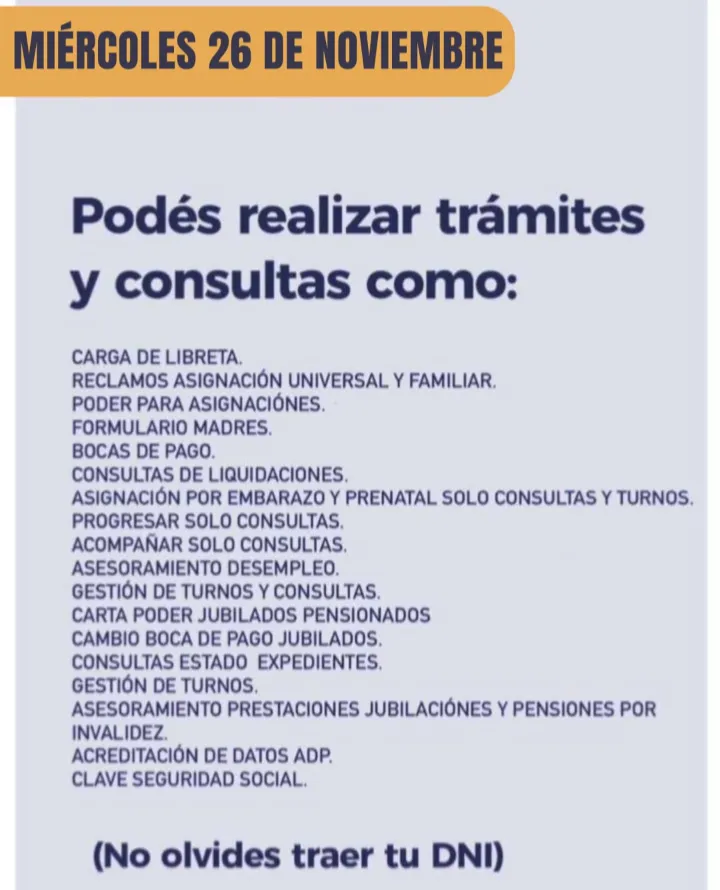 MIÉRCOLES 26 DE NOVIEMBRE

Podés realizar trámites y consultas como:

CARGA DE LIBRETA.
RECLAMOS ASIGNACIÓN UNIVERSAL Y FAMILIAR.
PODER PARA ASIGNACIÓNES.
FORMULARIO MADRES.
BOCAS DE PAGO.
CONSULTAS DE LIQUIDACIONES.
ASIGNACIÓN POR EMBARAZO Y PRENATAL SOLO CONSULTAS Y TURNOS.
PROGRESAR SOLO CONSULTAS.
ACOMPAÑAR SOLO CONSULTAS.
ASESORAMIENTO DESEMPLEO.
GESTIÓN DE TURNOS Y CONSULTAS.
CARTA PODER JUBILADOS PENSIONADOS
CAMBIO BOCA DE PAGO JUBILADOS.
CONSULTAS ESTADO EXPEDIENTES.
GESTIÓN DE TURNOS.
ASESORAMIENTO PRESTACIONES JUBILACIÓNES Y PENSIONES POR INVALIDEZ.
ACREDITACIÓN DE DATOS ADP.
CLAVE SEGURIDAD SOCIAL.

(No olvides traer tu DNI)